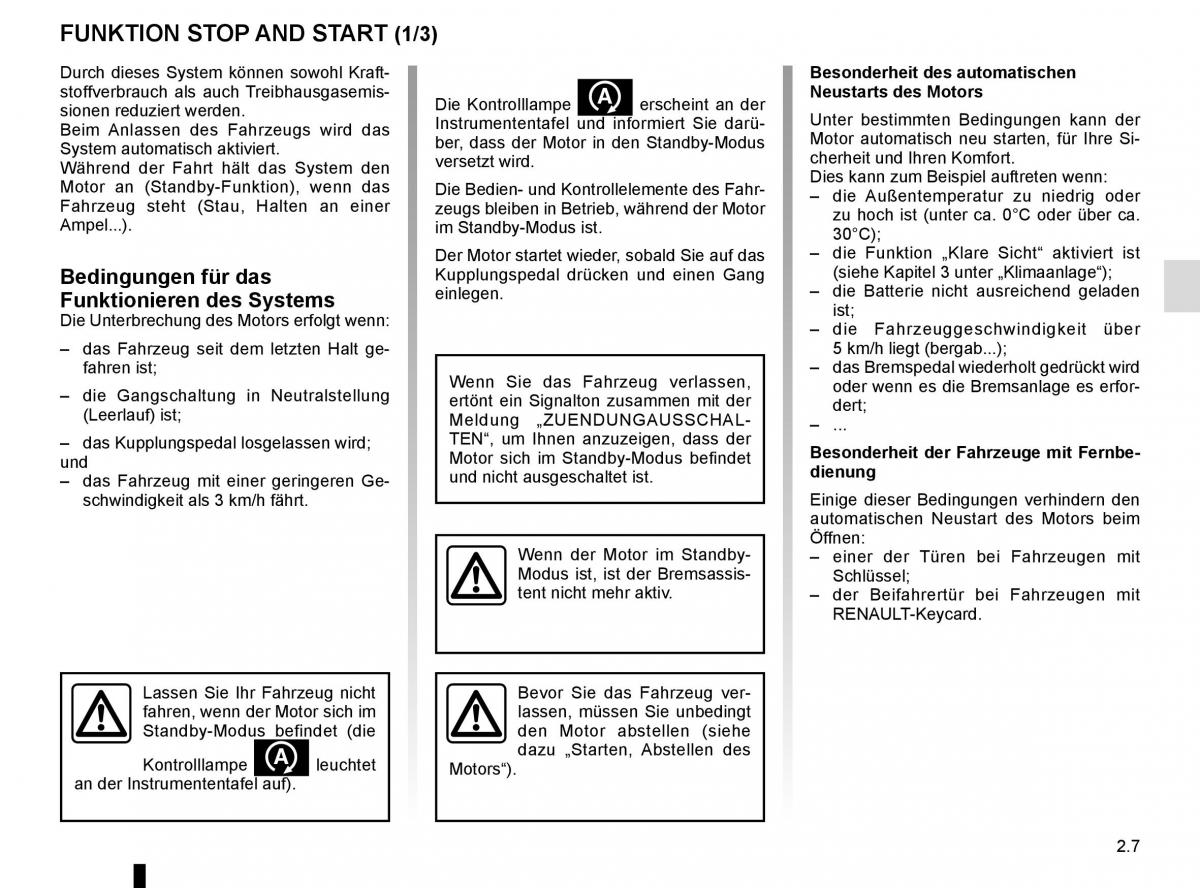 FUNKTION STOP AND START (1/3)

Durch dieses System können sowohl Kraftstoffverbrauch als auch Treibhausgasemissionen reduziert werden.
Beim Anlassen des Fahrzeugs wird das System automatisch aktiviert.
Während der Fahrt hält das System den Motor an (Standby-Funktion), wenn das Fahrzeug steht (Stau, Halten an einer Ampel...).

Bedingungen für das Funktionieren des Systems
Die Unterbrechung des Motors erfolgt wenn:

– das Fahrzeug seit dem letzten Halt gefahren ist;

– die Gangschaltung in Neutralstellung (Leerlauf) ist;

– das Kupplungspedal losgelassen wird;
und
– das Fahrzeug mit einer geringeren Geschwindigkeit als 3 km/h fährt.

Lassen Sie Ihr Fahrzeug nicht fahren, wenn der Motor sich im Standby-Modus befindet (die Kontrolllampe leuchtet an der Instrumententafel auf).

Die Kontrolllampe erscheint an der Instrumententafel und informiert Sie darüber, dass der Motor in den Standby-Modus versetzt wird.

Die Bedien- und Kontrollelemente des Fahrzeugs bleiben in Betrieb, während der Motor im Standby-Modus ist.

Der Motor startet wieder, sobald Sie auf das Kupplungspedal drücken und einen Gang einlegen.

Wenn Sie das Fahrzeug verlassen, ertönt ein Signalton zusammen mit der Meldung „ZUENDUNGAUSSCHALTEN“, um Ihnen anzuzeigen, dass der Motor sich im Standby-Modus befindet und nicht ausgeschaltet ist.

Wenn der Motor im Standby-Modus ist, ist der Bremsassistent nicht mehr aktiv.

Bevor Sie das Fahrzeug verlassen, müssen Sie unbedingt den Motor abstellen (siehe dazu „Starten, Abstellen des Motors“).

Besonderheit des automatischen Neustarts des Motors

Unter bestimmten Bedingungen kann der Motor automatisch neu starten, für Ihre Sicherheit und Ihren Komfort.
Dies kann zum Beispiel auftreten wenn:
– die Außentemperatur zu niedrig oder zu hoch ist (unter ca. 0°C oder über ca. 30°C);
– die Funktion „Klare Sicht“ aktiviert ist (siehe Kapitel 3 unter „Klimaanlage“);
– die Batterie nicht ausreichend geladen ist;
– die Fahrzeuggeschwindigkeit über 5 km/h liegt (bergab...);
– das Bremspedal wiederholt gedrückt wird oder wenn es die Bremsanlage es erfordert;
– ...

Besonderheit der Fahrzeuge mit Fernbedienung

Einige dieser Bedingungen verhindern den automatischen Neustart des Motors beim Öffnen:
– einer der Türen bei Fahrzeugen mit Schlüssel;
– der Beifahrertür bei Fahrzeugen mit RENAULT-Keycard.

2.7